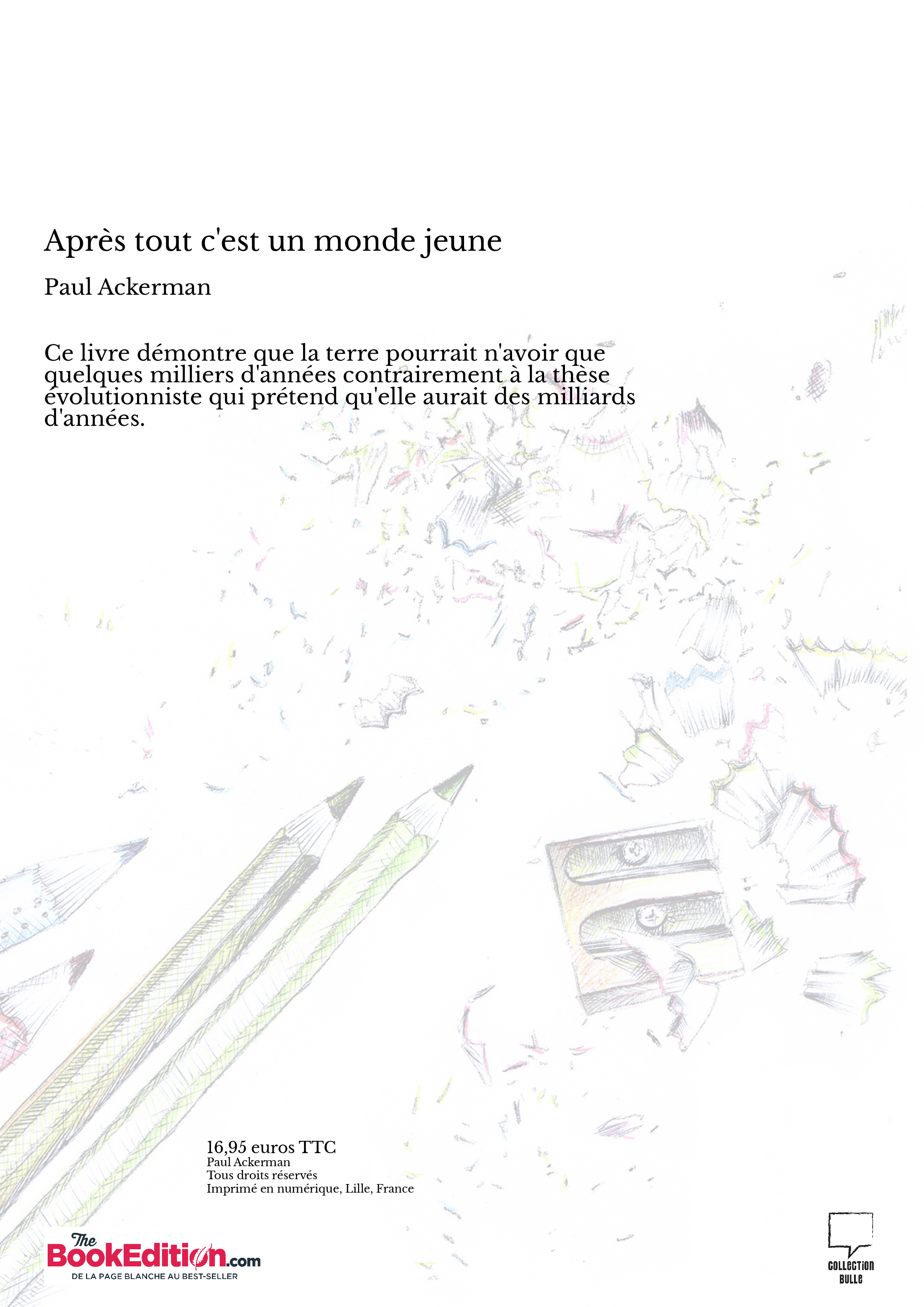 Après tout c'est un monde jeune

Paul Ackerman

Ce livre démontre que la terre pourrait n'avoir que quelques milliers d'années contrairement à la thèse évolutionniste qui prétend qu'elle aurait des milliards d'années.

16,95 euros TTC
Paul Ackerman
Tous droits réservés
Imprimé en numérique, Lille, France

The BookEdition.com
DE LA PAGE BLANCHE AU BEST-SELLER

COLLECTION BULLE